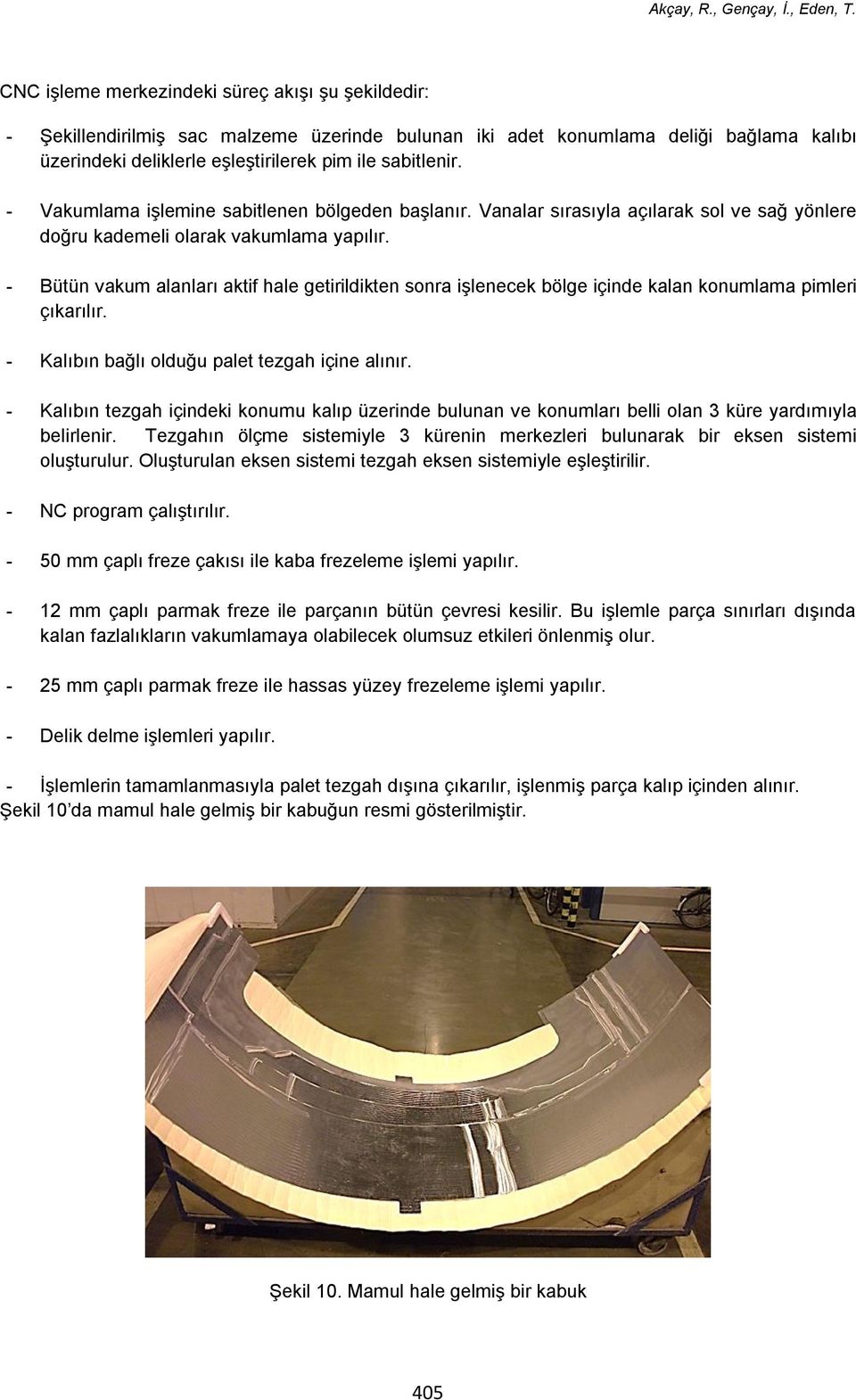 Akçay, R., Gençay, İ., Eden, T.

CNC işleme merkezindeki süreç akışı şu şekildedir:

- Şekillendirilmiş sac malzeme üzerinde bulunan iki adet konumlama deliği bağlama kalıbı üzerindeki deliklerle eşleştirilerek pim ile sabitlenir.

- Vakumlama işlemine sabitlenen bölgeden başlanır. Vanalar sırasıyla açılarak sol ve sağ yönlere doğru kademeli olarak vakumlama yapılır.

- Bütün vakum alanları aktif hale getirildikten sonra işlenecek bölge içinde kalan konumlama pimleri çıkarılır.

- Kalıbın bağlı olduğu palet tezgah içine alınır.

- Kalıbın tezgah içindeki konumu kalıp üzerinde bulunan ve konumları belli olan 3 küre yardımıyla belirlenir. Tezgahın ölçme sistemiyle 3 kürenin merkezleri bulunarak bir eksen sistemi oluşturulur. Oluşturulan eksen sistemi tezgah eksen sistemiyle eşleştirilir.

- NC program çalıştırılır.

- 50 mm çaplı freze çakısı ile kaba frezeleme işlemi yapılır.

- 12 mm çaplı parmak freze ile parçanın bütün çevresi kesilir. Bu işlemle parça sınırları dışında kalan fazlalıkların vakumlamaya olabilecek olumsuz etkileri önlenmiş olur.

- 25 mm çaplı parmak freze ile hassas yüzey frezeleme işlemi yapılır.

- Delik delme işlemleri yapılır.

- İşlemlerin tamamlanmasıyla palet tezgah dışına çıkarılır, işlenmiş parça kalıp içinden alınır. Şekil 10'da mamul hale gelmiş bir kabuğun resmi gösterilmiştir.

Şekil 10. Mamul hale gelmiş bir kabuk

405